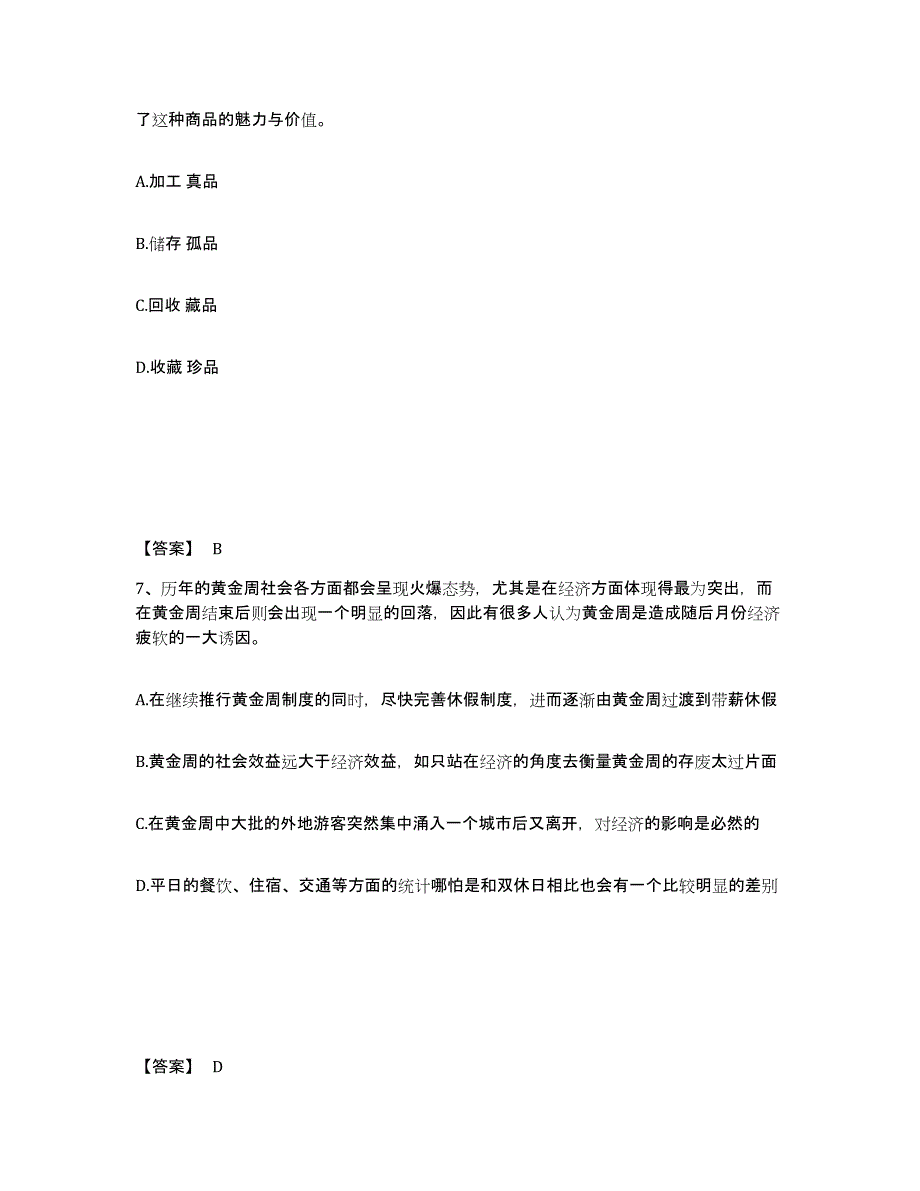 了这种商品的魅力与价值。

A.加工 真品

B.储存 孤品

C.回收 藏品

D.收藏 珍品

【答案】 B

7、历年的黄金周社会各方面都会呈现火爆态势，尤其是在经济方面体现得最为突出，而在黄金周结束后则会出现一个明显的回落，因此有很多人认为黄金周是造成随后月份经济疲软的一大诱因。

A.在继续推行黄金周制度的同时，尽快完善休假制度，进而逐渐由黄金周过渡到带薪休假

B.黄金周的社会效益远大于经济效益，如只站在经济的角度去衡量黄金周的存废太过片面

C.在黄金周中大批的外地游客突然集中涌入一个城市后又离开，对经济的影响是必然的

D.平日的餐饮、住宿、交通等方面的统计哪怕是和双休日相比也会有一个比较明显的差别

【答案】 D